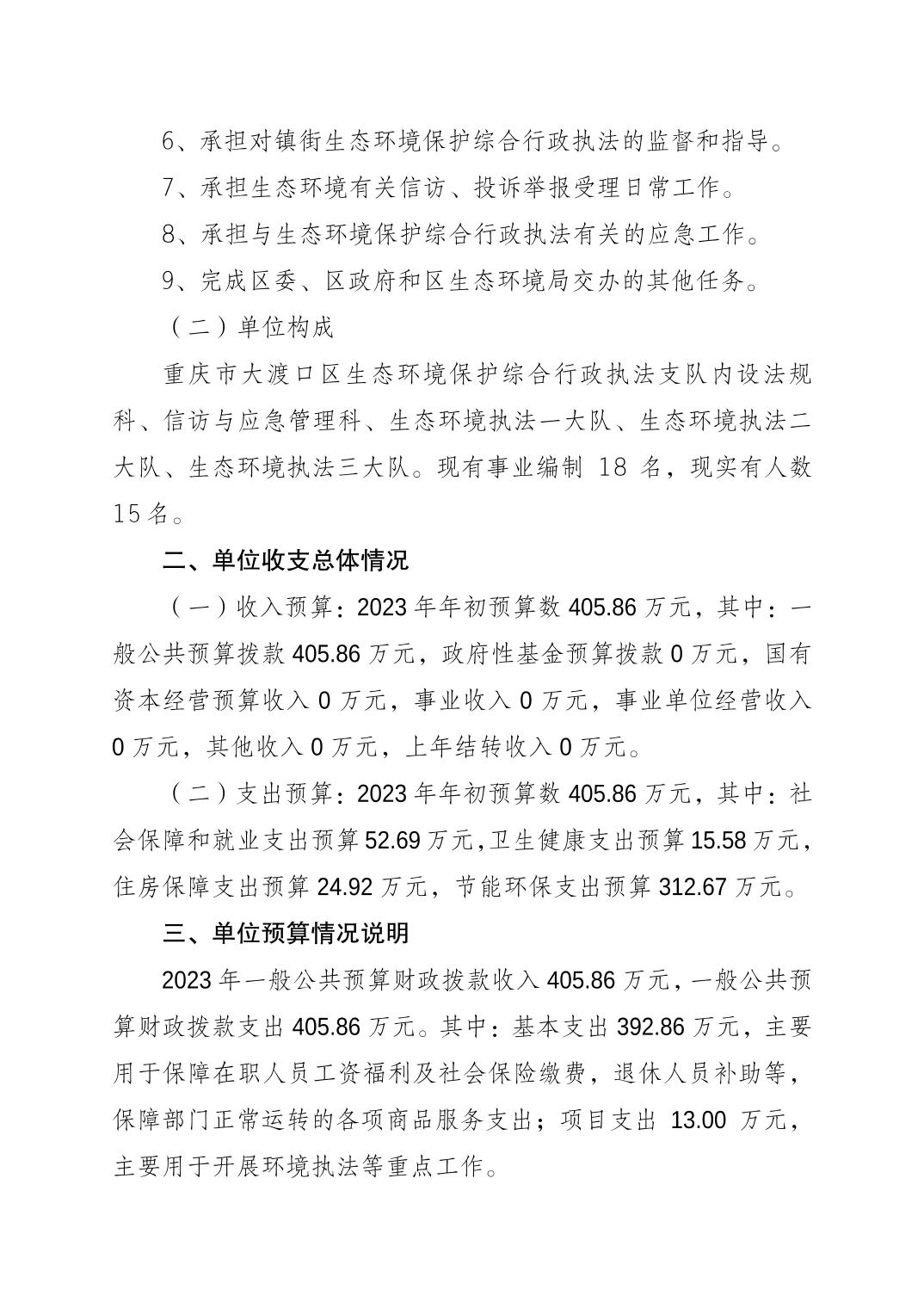 6、承担对镇街生态环境保护综合行政执法的监督和指导。

7、承担生态环境有关信访、投诉举报受理日常工作。

8、承担与生态环境保护综合行政执法有关的应急工作。

9、完成区委、区政府和区生态环境局交办的其他任务。

（二）单位构成

重庆市大渡口区生态环境保护综合行政执法支队内设法规科、信访与应急管理科、生态环境执法一大队、生态环境执法二大队、生态环境执法三大队。现有事业编制 18 名，现实有人数 15 名。

二、单位收支总体情况

（一）收入预算：2023 年年初预算数 405.86 万元，其中：一般公共预算拨款 405.86 万元，政府性基金预算拨款 0 万元，国有资本经营预算收入 0 万元，事业收入 0 万元，事业单位经营收入 0 万元，其他收入 0 万元，上年结转收入 0 万元。

（二）支出预算：2023 年年初预算数 405.86 万元，其中：社会保障和就业支出预算 52.69 万元，卫生健康支出预算 15.58 万元，住房保障支出预算 24.92 万元，节能环保支出预算 312.67 万元。

三、单位预算情况说明

2023 年一般公共预算财政拨款收入 405.86 万元，一般公共预算财政拨款支出 405.86 万元。其中：基本支出 392.86 万元，主要用于保障在职人员工资福利及社会保险缴费，退休人员补助等，保障部门正常运转的各项商品服务支出；项目支出 13.00 万元，主要用于开展环境执法等重点工作。